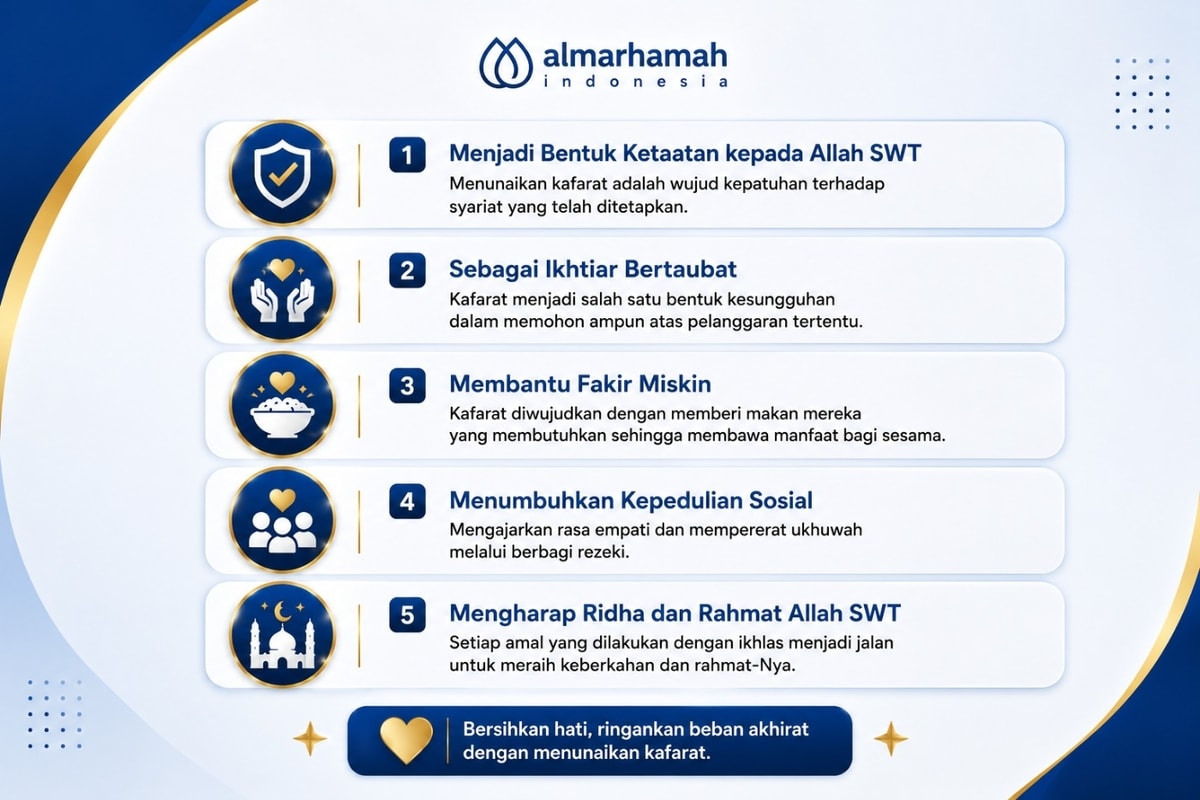 almarhamah
indonesia

1 Menjadi Bentuk Ketaatan kepada Allah SWT
Menunaikan kafarat adalah wujud kepatuhan terhadap syariat yang telah ditetapkan.

2 Sebagai Ikhtiar Bertaubat
Kafarat menjadi salah satu bentuk kesungguhan dalam memohon ampun atas pelanggaran tertentu.

3 Membantu Fakir Miskin
Kafarat diwujudkan dengan memberi makan mereka yang membutuhkan sehingga membawa manfaat bagi sesama.

4 Menumbuhkan Kepedulian Sosial
Mengajarkan rasa empati dan mempererat ukhuwah melalui berbagi rezeki.

5 Mengharap Ridha dan Rahmat Allah SWT
Setiap amal yang dilakukan dengan ikhlas menjadi jalan untuk meraih keberkahan dan rahmat-Nya.

Bersihkan hati, ringankan beban akhirat dengan menunaikan kafarat.